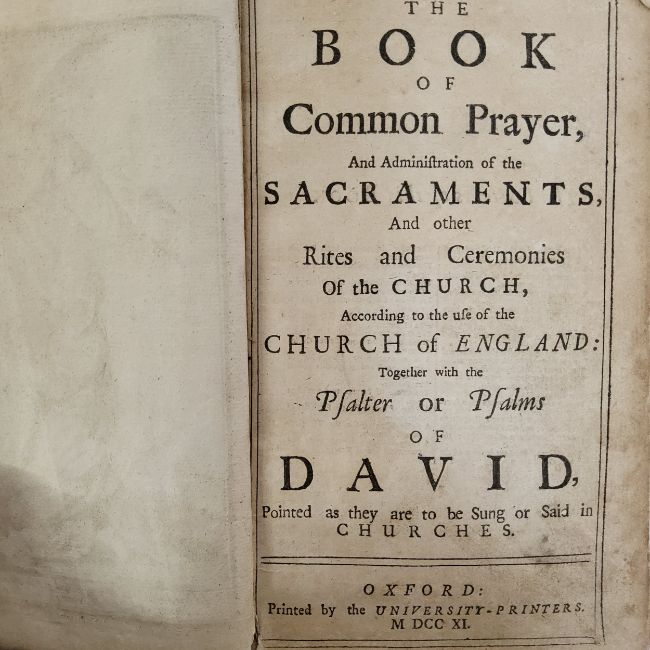 THE
BOOK
OF
Common Prayer,
And Adminiſtration of the
SACRAMENTS,
And other
Rites and Ceremonies
Of the CHURCH,
According to the uſe of the
CHURCH of ENGLAND:
Together with the
Pſalter or Pſalms
OF
DAVID,
Pointed as they are to be Sung or Said in
CHURCHES.

OXFORD:
Printed by the UNIVERSITY-PRINTERS.
M DCC XI.